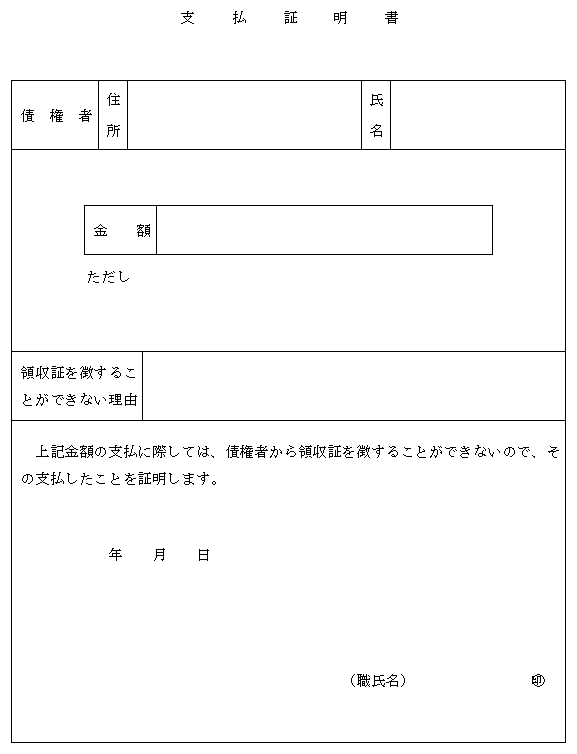 支　払　証　明　書

| 債権者 | 住所 | | 氏名 | |
|---|---|---|---|---|

| 金　額 | |
|---|---|

ただし

| 領収証を徴することができない理由 | |
|---|---|

上記金額の支払に際しては、債権者から領収証を徴することができないので、その支払したことを証明します。

年　月　日

（職氏名）　㊞